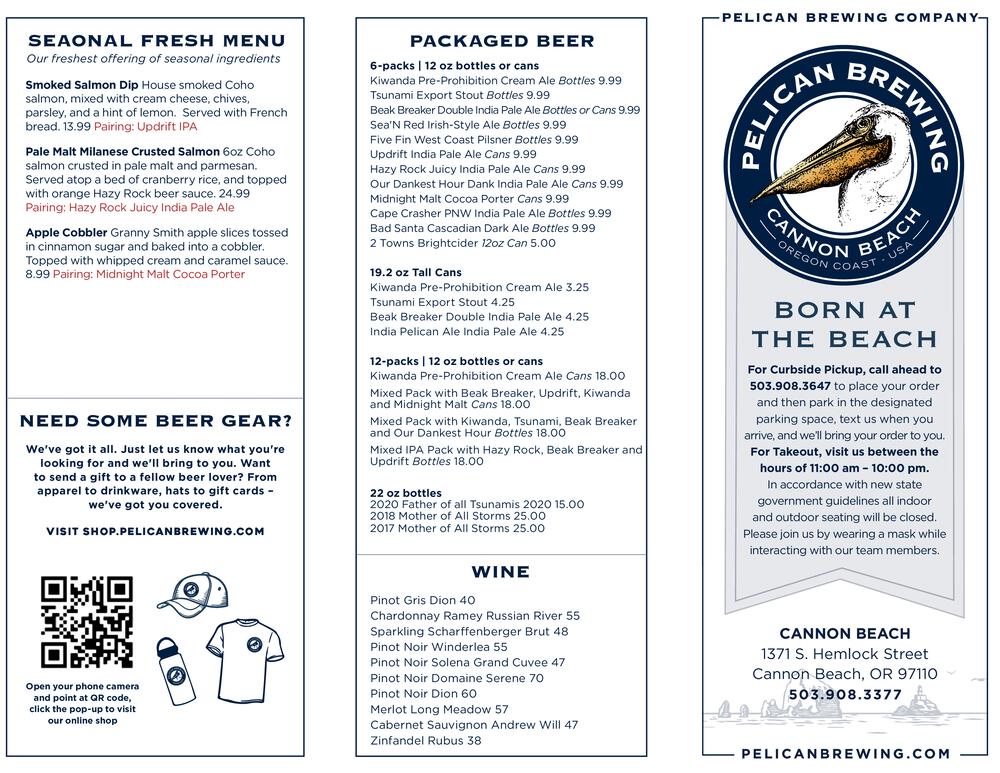 SEASONAL FRESH MENU
Our freshest offering of seasonal ingredients

Smoked Salmon Dip House smoked Coho salmon, mixed with cream cheese, chives, parsley, and a hint of lemon. Served with French bread. 13.99 Pairing: Updrift IPA

Pale Malt Milanese Crusted Salmon 6oz Coho salmon crusted in pale malt and parmesan. Served atop a bed of cranberry rice, and topped with orange Hazy Rock beer sauce. 24.99 Pairing: Hazy Rock Juicy India Pale Ale

Apple Cobbler Granny Smith apple slices tossed in cinnamon sugar and baked into a cobbler. Topped with whipped cream and caramel sauce. 8.99 Pairing: Midnight Malt Cocoa Porter

NEED SOME BEER GEAR?

We've got it all. Just let us know what you're looking for and we'll bring to you. Want to send a gift to a fellow beer lover? From apparel to drinkware, hats to gift cards – we've got you covered.

VISIT SHOP.PELICANBREWING.COM

Open your phone camera and point at QR code, click the pop-up to visit our online shop

PACKAGED BEER

6-packs | 12 oz bottles or cans
Kiwanda Pre-Prohibition Cream Ale Bottles 9.99
Tsunami Export Stout Bottles 9.99
Beak Breaker Double India Pale Ale Bottles or Cans 9.99
Sea'N Red Irish-Style Ale Bottles 9.99
Five Fin West Coast Pilsner Bottles 9.99
Updrift India Pale Ale Cans 9.99
Hazy Rock Juicy India Pale Ale Cans 9.99
Our Dankest Hour Dank India Pale Ale Cans 9.99
Midnight Malt Cocoa Porter Cans 9.99
Cape Crasher PNW India Pale Ale Bottles 9.99
Bad Santa Cascadian Dark Ale Bottles 9.99
2 Towns Brightcider 12oz Can 5.00

19.2 oz Tall Cans
Kiwanda Pre-Prohibition Cream Ale 3.25
Tsunami Export Stout 4.25
Beak Breaker Double India Pale Ale 4.25
India Pelican Ale India Pale Ale 4.25

12-packs | 12 oz bottles or cans
Kiwanda Pre-Prohibition Cream Ale Cans 18.00
Mixed Pack with Beak Breaker, Updrift, Kiwanda and Midnight Malt Cans 18.00
Mixed Pack with Kiwanda, Tsunami, Beak Breaker and Our Dankest Hour Bottles 18.00
Mixed IPA Pack with Hazy Rock, Beak Breaker and Updrift Bottles 18.00

22 oz bottles
2020 Father of all Tsunamis 2020 15.00
2018 Mother of All Storms 25.00
2017 Mother of All Storms 25.00

WINE

Pinot Gris Dion 40
Chardonnay Ramey Russian River 55
Sparkling Scharffenberger Brut 48
Pinot Noir Winderlea 55
Pinot Noir Solena Grand Cuvee 47
Pinot Noir Domaine Serene 70
Pinot Noir Dion 60
Merlot Long Meadow 57
Cabernet Sauvignon Andrew Will 47
Zinfandel Rubus 38

PELICAN BREWING COMPANY

PELICAN BREWING
CANNON BEACH
OREGON COAST · USA

BORN AT THE BEACH

For Curbside Pickup, call ahead to 503.908.3647 to place your order and then park in the designated parking space, text us when you arrive, and we'll bring your order to you.
For Takeout, visit us between the hours of 11:00 am – 10:00 pm.
In accordance with new state government guidelines all indoor and outdoor seating will be closed.
Please join us by wearing a mask while interacting with our team members.

CANNON BEACH
1371 S. Hemlock Street
Cannon Beach, OR 97110
503.908.3377

PELICANBREWING.COM